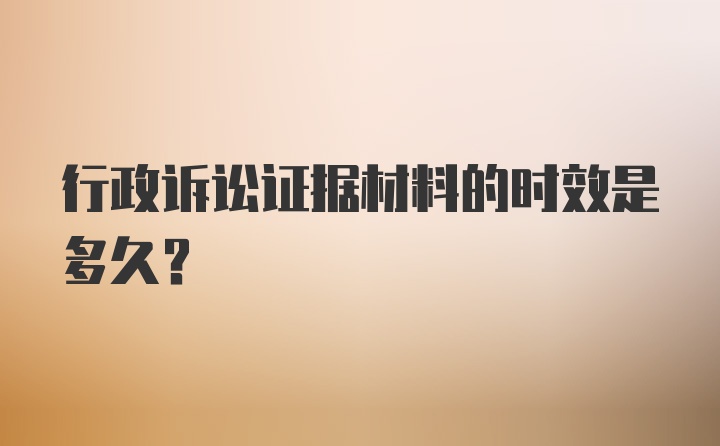 行政诉讼证据材料的时效是多久？